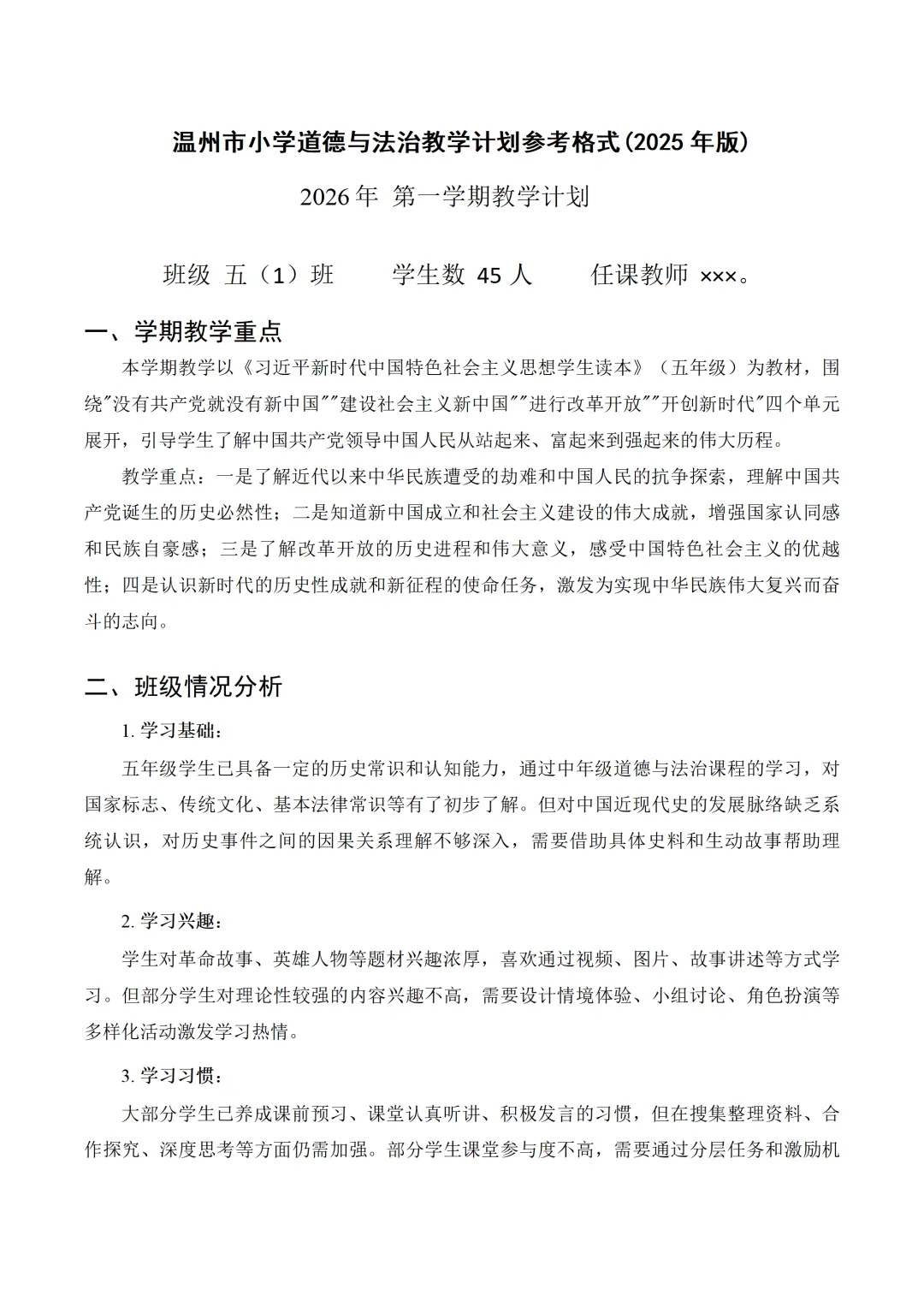 温州市小学道德与法治教学计划参考格式(2025 年版)

2026 年 第一学期教学计划

班级 五（1）班　　学生数 45 人　　任课教师 ×××。

一、学期教学重点

本学期教学以《习近平新时代中国特色社会主义思想学生读本》（五年级）为教材，围绕"没有共产党就没有新中国""建设社会主义新中国""进行改革开放""开创新时代"四个单元展开，引导学生了解中国共产党领导中国人民从站起来、富起来到强起来的伟大历程。

教学重点：一是了解近代以来中华民族遭受的劫难和中国人民的抗争探索，理解中国共产党诞生的历史必然性；二是知道新中国成立和社会主义建设的伟大成就，增强国家认同感和民族自豪感；三是了解改革开放的历史进程和伟大意义，感受中国特色社会主义的优越性；四是认识新时代的历史性成就和新征程的使命任务，激发为实现中华民族伟大复兴而奋斗的志向。

二、班级情况分析

1. 学习基础：

五年级学生已具备一定的历史常识和认知能力，通过中年级道德与法治课程的学习，对国家标志、传统文化、基本法律常识等有了初步了解。但对中国近现代史的发展脉络缺乏系统认识，对历史事件之间的因果关系理解不够深入，需要借助具体史料和生动故事帮助理解。

2. 学习兴趣：

学生对革命故事、英雄人物等题材兴趣浓厚，喜欢通过视频、图片、故事讲述等方式学习。但部分学生对理论性较强的内容兴趣不高，需要设计情境体验、小组讨论、角色扮演等多样化活动激发学习热情。

3. 学习习惯：

大部分学生已养成课前预习、课堂认真听讲、积极发言的习惯，但在搜集整理资料、合作探究、深度思考等方面仍需加强。部分学生课堂参与度不高，需要通过分层任务和激励机